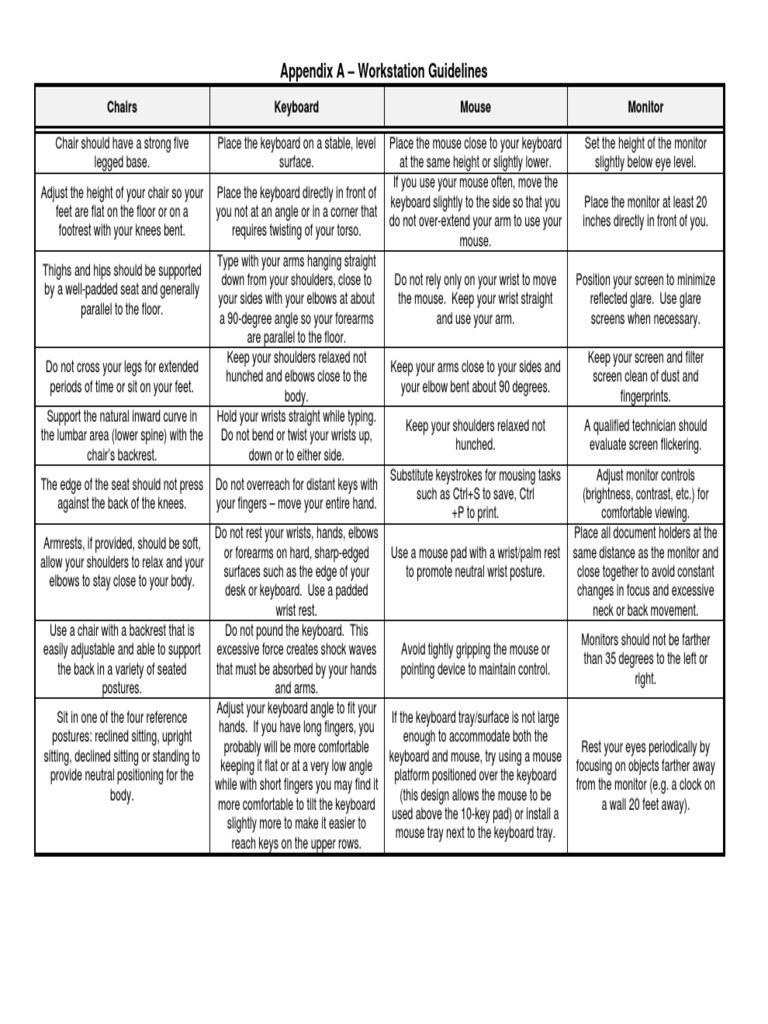 Appendix A – Workstation Guidelines

| Chairs | Keyboard | Mouse | Monitor |
|---|---|---|---|
| Chair should have a strong five legged base. | Place the keyboard on a stable, level surface. | Place the mouse close to your keyboard at the same height or slightly lower. | Set the height of the monitor slightly below eye level. |
| Adjust the height of your chair so your feet are flat on the floor or on a footrest with your knees bent. | Place the keyboard directly in front of you not at an angle or in a corner that requires twisting of your torso. | If you use your mouse often, move the keyboard slightly to the side so that you do not over-extend your arm to use your mouse. | Place the monitor at least 20 inches directly in front of you. |
| Thighs and hips should be supported by a well-padded seat and generally parallel to the floor. | Type with your arms hanging straight down from your shoulders, close to your sides with your elbows at about a 90-degree angle so your forearms are parallel to the floor. | Do not rely only on your wrist to move the mouse. Keep your wrist straight and use your arm. | Position your screen to minimize reflected glare. Use glare screens when necessary. |
| Do not cross your legs for extended periods of time or sit on your feet. | Keep your shoulders relaxed not hunched and elbows close to the body. | Keep your arms close to your sides and your elbow bent about 90 degrees. | Keep your screen and filter screen clean of dust and fingerprints. |
| Support the natural inward curve in the lumbar area (lower spine) with the chair's backrest. | Hold your wrists straight while typing. Do not bend or twist your wrists up, down or to either side. | Keep your shoulders relaxed not hunched. | A qualified technician should evaluate screen flickering. |
| The edge of the seat should not press against the back of the knees. | Do not overreach for distant keys with your fingers – move your entire hand. | Substitute keystrokes for mousing tasks such as Ctrl+S to save, Ctrl +P to print. | Adjust monitor controls (brightness, contrast, etc.) for comfortable viewing. |
| Armrests, if provided, should be soft, allow your shoulders to relax and your elbows to stay close to your body. | Do not rest your wrists, hands, elbows or forearms on hard, sharp-edged surfaces such as the edge of your desk or keyboard. Use a padded wrist rest. | Use a mouse pad with a wrist/palm rest to promote neutral wrist posture. | Place all document holders at the same distance as the monitor and close together to avoid constant changes in focus and excessive neck or back movement. |
| Use a chair with a backrest that is easily adjustable and able to support the back in a variety of seated postures. | Do not pound the keyboard. This excessive force creates shock waves that must be absorbed by your hands and arms. | Avoid tightly gripping the mouse or pointing device to maintain control. | Monitors should not be farther than 35 degrees to the left or right. |
| Sit in one of the four reference postures: reclined sitting, upright sitting, declined sitting or standing to provide neutral positioning for the body. | Adjust your keyboard angle to fit your hands. If you have long fingers, you probably will be more comfortable keeping it flat or at a very low angle while with short fingers you may find it more comfortable to tilt the keyboard slightly more to make it easier to reach keys on the upper rows. | If the keyboard tray/surface is not large enough to accommodate both the keyboard and mouse, try using a mouse platform positioned over the keyboard (this design allows the mouse to be used above the 10-key pad) or install a mouse tray next to the keyboard tray. | Rest your eyes periodically by focusing on objects farther away from the monitor (e.g. a clock on a wall 20 feet away). |